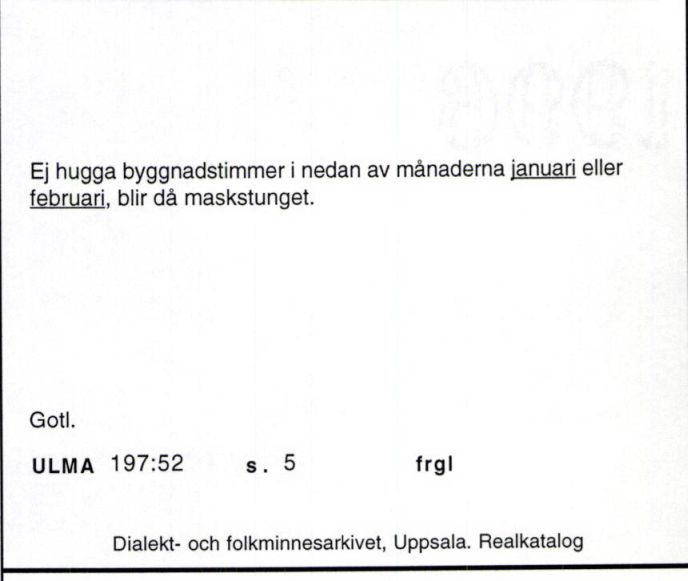 Ej hugga byggnadstimmer i nedan av månaderna januari eller februari, blir då maskstunget.

Gotl.

ULMA 197:52 s. 5 frgl

Dialekt- och folkminnesarkivet, Uppsala. Realkatalog